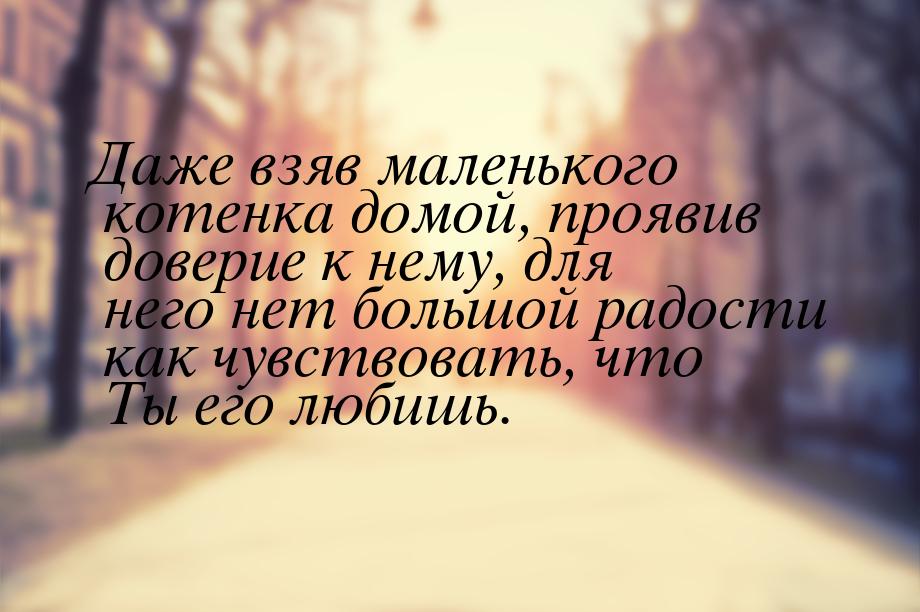 Даже взяв маленького котенка домой, проявив доверие к нему, для него нет большой радости как чувствовать, что Ты его любишь.